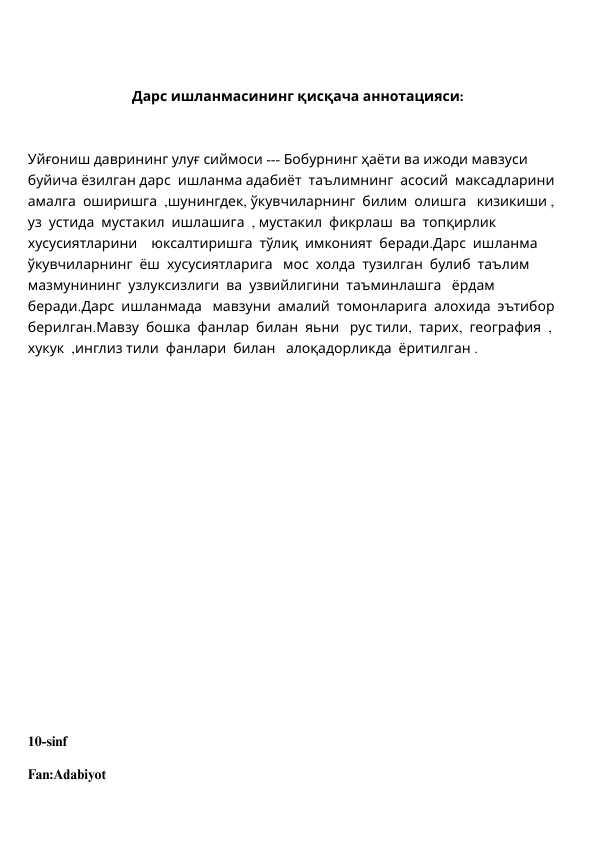 Дарс ишланмасининг қисқача аннотацияси:

Уйғониш даврининг улуғ сиймоси --- Бобурнинг ҳаёти ва ижоди мавзуси буйича ёзилган дарс ишланма адабиёт таълимнинг асосий максадларини амалга оширишга ,шунингдек, ўкувчиларнинг билим олишга кизикиши , уз устида мустакил ишлашига , мустакил фикрлаш ва топқирлик хусусиятларини юксалтиришга тўлиқ имконият беради.Дарс ишланма ўкувчиларнинг ёш хусусиятларига мос холда тузилган булиб таълим мазмунининг узлуксизлиги ва узвийлигини таъминлашга ёрдам беради.Дарс ишланмада мавзуни амалий томонларига алохида эътибор берилган.Мавзу бошка фанлар билан яьни рус тили, тарих, география , хукук ,инглиз тили фанлари билан алоқадорликда ёритилган .

10-sinf

Fan:Adabiyot